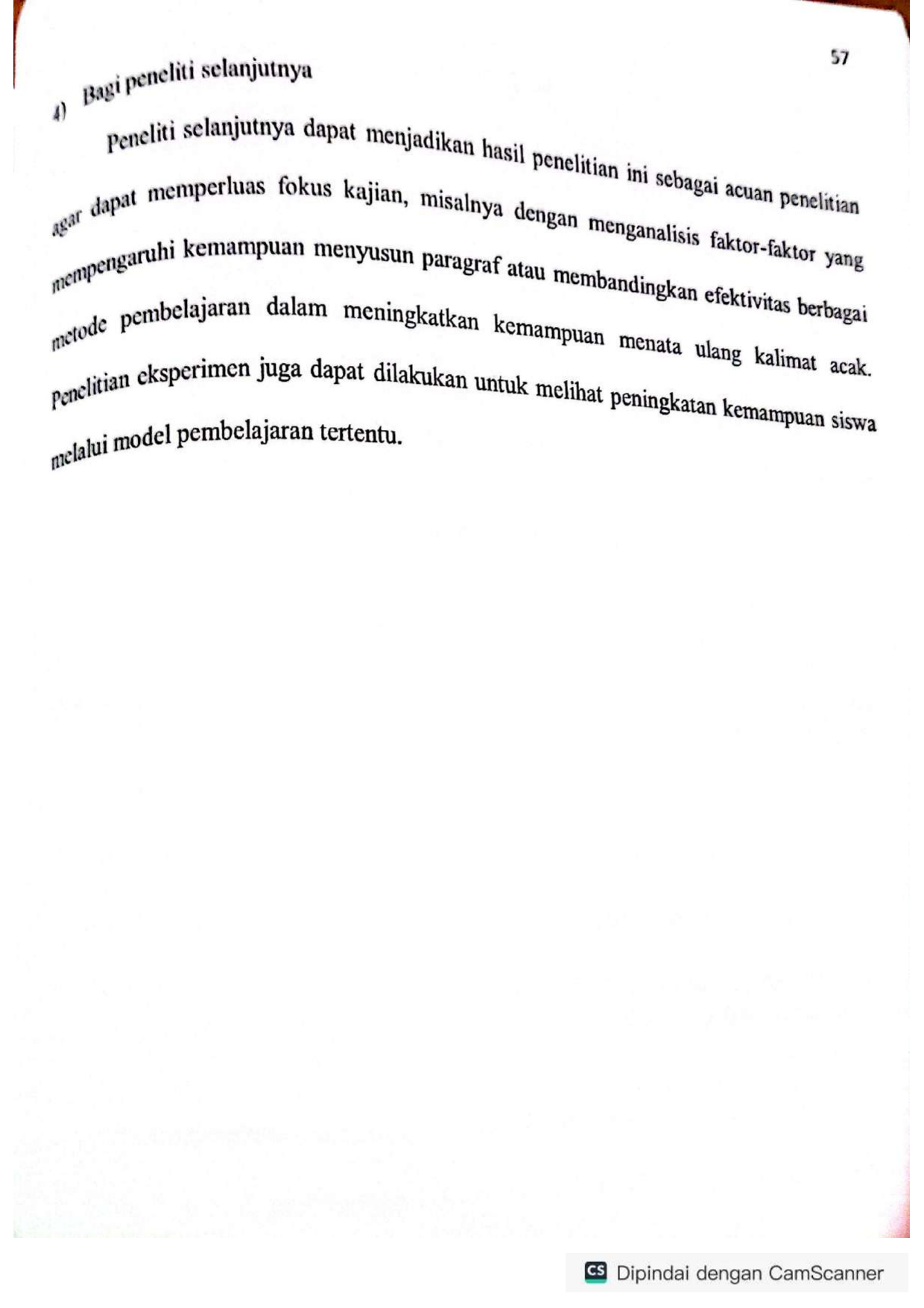 57

4) Bagi peneliti selanjutnya

Peneliti selanjutnya dapat menjadikan hasil penelitian ini sebagai acuan penelitian agar dapat memperluas fokus kajian, misalnya dengan menganalisis faktor-faktor yang mempengaruhi kemampuan menyusun paragraf atau membandingkan efektivitas berbagai metode pembelajaran dalam meningkatkan kemampuan menata ulang kalimat acak. Penelitian eksperimen juga dapat dilakukan untuk melihat peningkatan kemampuan siswa melalui model pembelajaran tertentu.

CS Dipindai dengan CamScanner